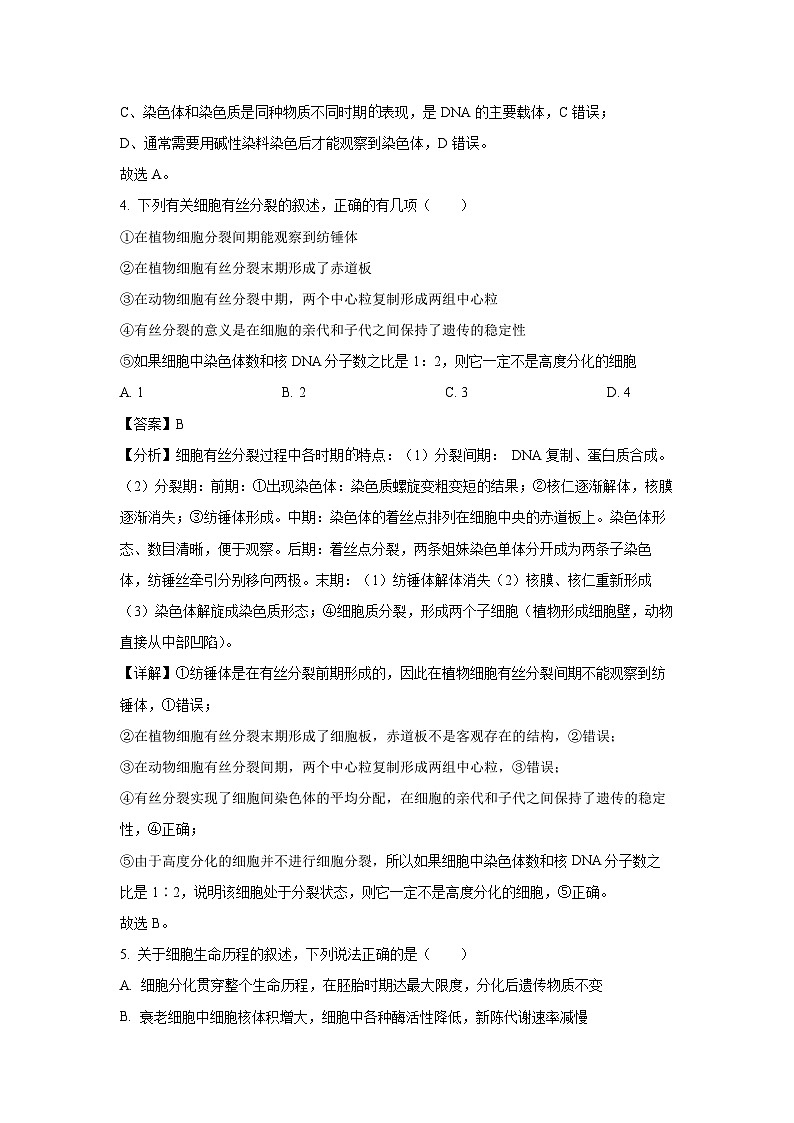 C、染色体和染色质是同种物质不同时期的表现，是 DNA 的主要载体，C 错误；

D、通常需要用碱性染料染色后才能观察到染色体，D 错误。

故选 A。

4. 下列有关细胞有丝分裂的叙述，正确的有几项（　　）

①在植物细胞分裂间期能观察到纺锤体

②在植物细胞有丝分裂末期形成了赤道板

③在动物细胞有丝分裂中期，两个中心粒复制形成两组中心粒

④有丝分裂的意义是在细胞的亲代和子代之间保持了遗传的稳定性

⑤如果细胞中染色体数和核 DNA 分子数之比是 1：2，则它一定不是高度分化的细胞

A. 1　　B. 2　　C. 3　　D. 4

【答案】B

【分析】细胞有丝分裂过程中各时期的特点：（1）分裂间期： DNA 复制、蛋白质合成。（2）分裂期：前期：①出现染色体：染色质螺旋变粗变短的结果；②核仁逐渐解体，核膜逐渐消失；③纺锤体形成。中期：染色体的着丝点排列在细胞中央的赤道板上。染色体形态、数目清晰，便于观察。后期：着丝点分裂，两条姐妹染色单体分开成为两条子染色体，纺锤丝牵引分别移向两极。末期：（1）纺锤体解体消失（2）核膜、核仁重新形成（3）染色体解旋成染色质形态；④细胞质分裂，形成两个子细胞（植物形成细胞壁，动物直接从中部凹陷）。

【详解】①纺锤体是在有丝分裂前期形成的，因此在植物细胞有丝分裂间期不能观察到纺锤体，①错误；

②在植物细胞有丝分裂末期形成了细胞板，赤道板不是客观存在的结构，②错误；

③在动物细胞有丝分裂间期，两个中心粒复制形成两组中心粒，③错误；

④有丝分裂实现了细胞间染色体的平均分配，在细胞的亲代和子代之间保持了遗传的稳定性，④正确；

⑤由于高度分化的细胞并不进行细胞分裂，所以如果细胞中染色体数和核 DNA 分子数之比是 1：2，说明该细胞处于分裂状态，则它一定不是高度分化的细胞，⑤正确。

故选 B。

5. 关于细胞生命历程的叙述，下列说法正确的是（　　）

A. 细胞分化贯穿整个生命历程，在胚胎时期达最大限度，分化后遗传物质不变

B. 衰老细胞中细胞核体积增大，细胞中各种酶活性降低，新陈代谢速率减慢